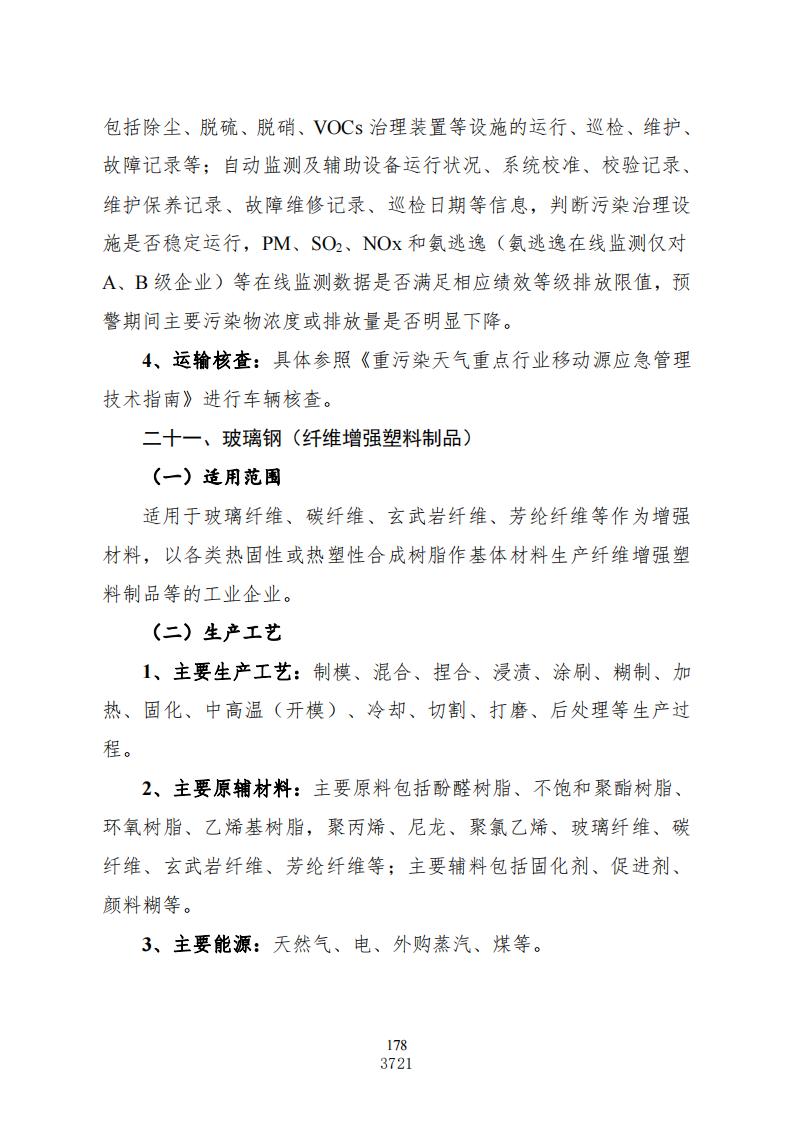 包括除尘、脱硫、脱硝、VOCs 治理装置等设施的运行、巡检、维护、故障记录等；自动监测及辅助设备运行状况、系统校准、校验记录、维护保养记录、故障维修记录、巡检日期等信息，判断污染治理设施是否稳定运行，PM、$SO_2$、NOx 和氨逃逸（氨逃逸在线监测仅对 A、B 级企业）等在线监测数据是否满足相应绩效等级排放限值，预警期间主要污染物浓度或排放量是否明显下降。

4、运输核查：具体参照《重污染天气重点行业移动源应急管理技术指南》进行车辆核查。

二十一、玻璃钢（纤维增强塑料制品）

（一）适用范围

适用于玻璃纤维、碳纤维、玄武岩纤维、芳纶纤维等作为增强材料，以各类热固性或热塑性合成树脂作基体材料生产纤维增强塑料制品等的工业企业。

（二）生产工艺

1、主要生产工艺：制模、混合、捏合、浸渍、涂刷、糊制、加热、固化、中高温（开模）、冷却、切割、打磨、后处理等生产过程。

2、主要原辅材料：主要原料包括酚醛树脂、不饱和聚酯树脂、环氧树脂、乙烯基树脂，聚丙烯、尼龙、聚氯乙烯、玻璃纤维、碳纤维、玄武岩纤维、芳纶纤维等；主要辅料包括固化剂、促进剂、颜料糊等。

3、主要能源：天然气、电、外购蒸汽、煤等。

178
3721